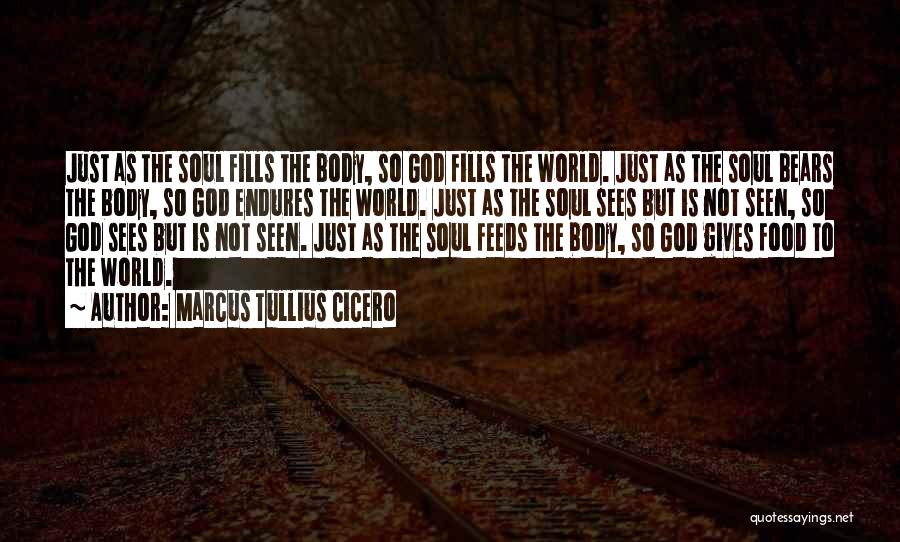 JUST AS THE SOUL FILLS THE BODY, SO GOD FILLS THE WORLD. JUST AS THE SOUL BEARS THE BODY, SO GOD ENDURES THE WORLD. JUST AS THE SOUL SEES BUT IS NOT SEEN, SO GOD SEES BUT IS NOT SEEN. JUST AS THE SOUL FEEDS THE BODY, SO GOD GIVES FOOD TO THE WORLD.

~ AUTHOR: MARCUS TULLIUS CICERO

quotessayings.net